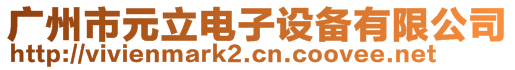 广州市元立电子设备有限公司
http://vivienmark2.cn.coovee.net